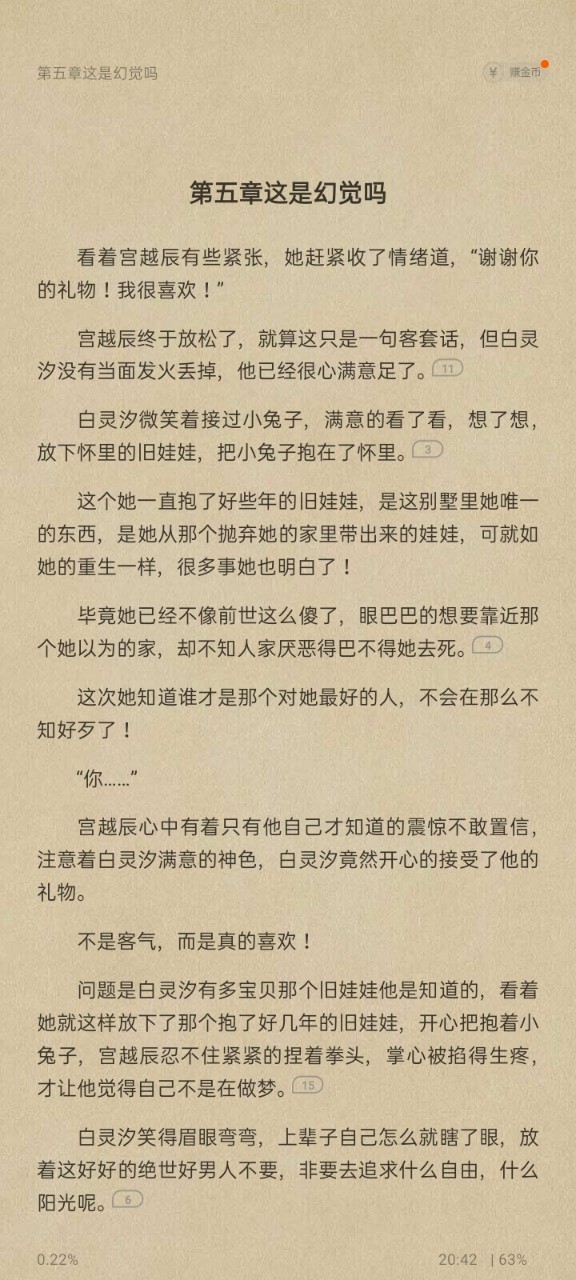 第五章这是幻觉吗

¥ 赚金币

第五章这是幻觉吗

看着宫越辰有些紧张，她赶紧收了情绪道，“谢谢你的礼物！我很喜欢！”

宫越辰终于放松了，就算这只是一句客套话，但白灵汐没有当面发火丢掉，他已经很心满意足了。11

白灵汐微笑着接过小兔子，满意的看了看，想了想，放下怀里的旧娃娃，把小兔子抱在了怀里。3

这个她一直抱了好些年的旧娃娃，是这别墅里她唯一的东西，是她从那个抛弃她的家里带出来的娃娃，可就如她的重生一样，很多事她也明白了！

毕竟她已经不像前世这么傻了，眼巴巴的想要靠近那个她以为的家，却不知人家厌恶得巴不得她去死。4

这次她知道谁才是那个对她最好的人，不会在那么不知好歹了！

“你……”

宫越辰心中有着只有他自己才知道的震惊不敢置信，注意着白灵汐满意的神色，白灵汐竟然开心的接受了他的礼物。

不是客气，而是真的喜欢！

问题是白灵汐有多宝贝那个旧娃娃他是知道的，看着她就这样放下了那个抱了好几年的旧娃娃，开心把抱着小兔子，宫越辰忍不住紧紧的捏着拳头，掌心被掐得生疼，才让他觉得自己不是在做梦。15

白灵汐笑得眉眼弯弯，上辈子自己怎么就瞎了眼，放着这好好的绝世好男人不要，非要去追求什么自由，什么阳光呢。6

0.22%

20:42 | 63%